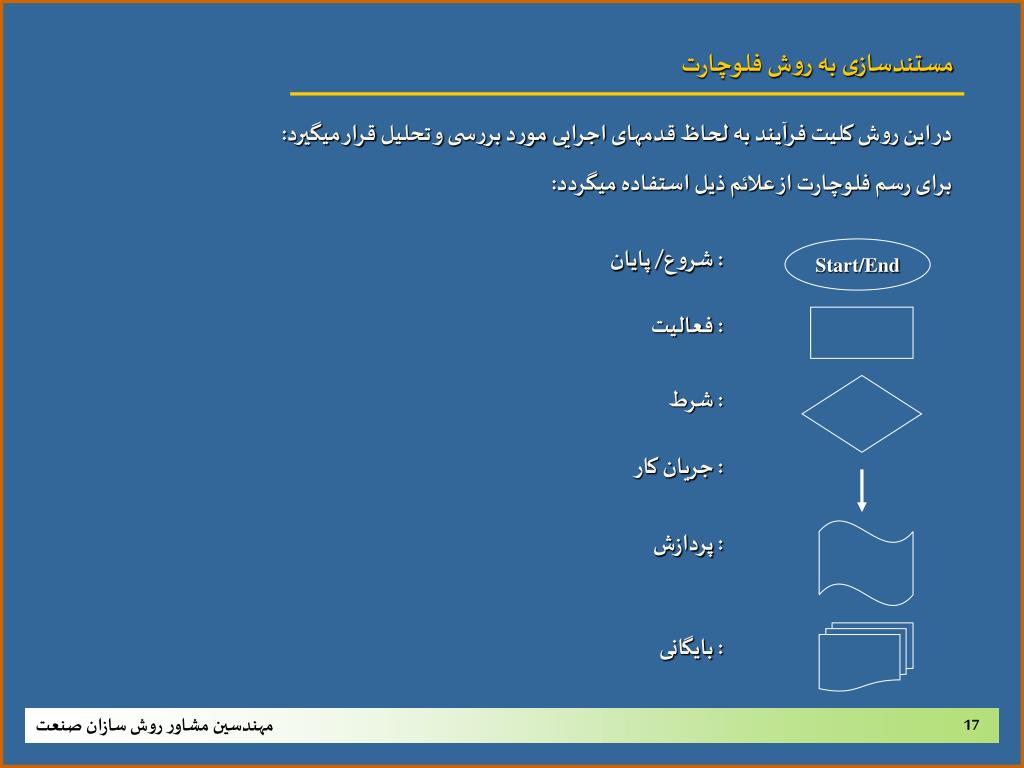 مستندسازی به روش فلوچارت

در این روش کلیت فرآیند به لحاظ قدمهای اجرایی مورد بررسی و تحلیل قرار میگیرد:

برای رسم فلوچارت از علائم ذیل استفاده میگردد:

Start/End

: شروع/ پایان

: فعالیت

: شرط

: جریان کار

: پردازش

: بایگانی

مهندسین مشاور روش سازان صنعت

17